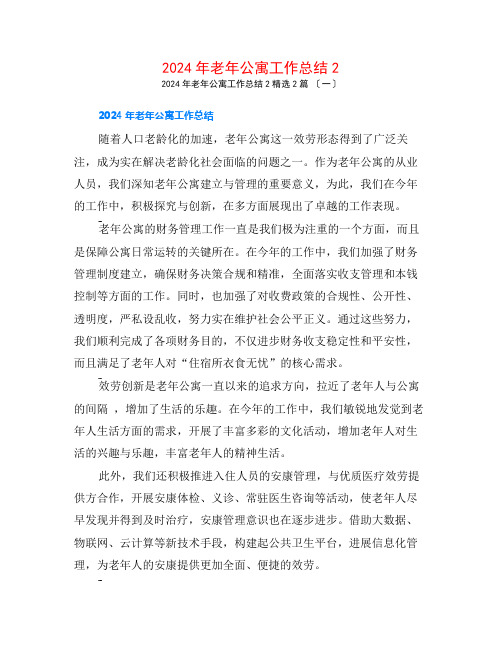 2024 年老年公寓工作总结 2

2024 年老年公寓工作总结 2 精选 2 篇 〔一〕

2024 年老年公寓工作总结

随着人口老龄化的加速，老年公寓这一效劳形态得到了广泛关注，成为实在解决老龄化社会面临的问题之一。作为老年公寓的从业人员，我们深知老年公寓建立与管理的重要意义，为此，我们在今年的工作中，积极探究与创新，在多方面展现出了卓越的工作表现。

老年公寓的财务管理工作一直是我们极为注重的一个方面，而且是保障公寓日常运转的关键所在。在今年的工作中，我们加强了财务管理制度建立，确保财务决策合规和精准，全面落实收支管理和本钱控制等方面的工作。同时，也加强了对收费政策的合规性、公开性、透明度，严私设乱收，努力实在维护社会公平正义。通过这些努力，我们顺利完成了各项财务目的，不仅进步财务收支稳定性和平安性，而且满足了老年人对“住宿所衣食无忧”的核心需求。

效劳创新是老年公寓一直以来的追求方向，拉近了老年人与公寓的间隔 ，增加了生活的乐趣。在今年的工作中，我们敏锐地发觉到老年人生活方面的需求，开展了丰富多彩的文化活动，增加老年人对生活的兴趣与乐趣，丰富老年人的精神生活。

此外，我们还积极推进入住人员的安康管理，与优质医疗效劳提供方合作，开展安康体检、义诊、常驻医生咨询等活动，使老年人尽早发现并得到及时治疗，安康管理意识也在逐步进步。借助大数据、物联网、云计算等新技术手段，构建起公共卫生平台，进展信息化管理，为老年人的安康提供更加全面、便捷的效劳。